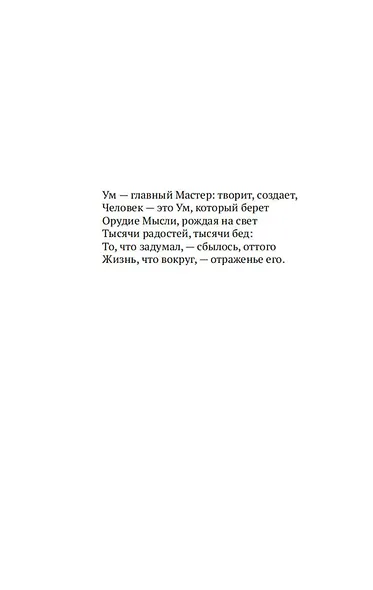 Ум — главный Мастер: творит, создает,
Человек — это Ум, который берет
Орудие Мысли, рождая на свет
Тысячи радостей, тысячи бед:
То, что задумал, — сбылось, оттого
Жизнь, что вокруг, — отраженье его.